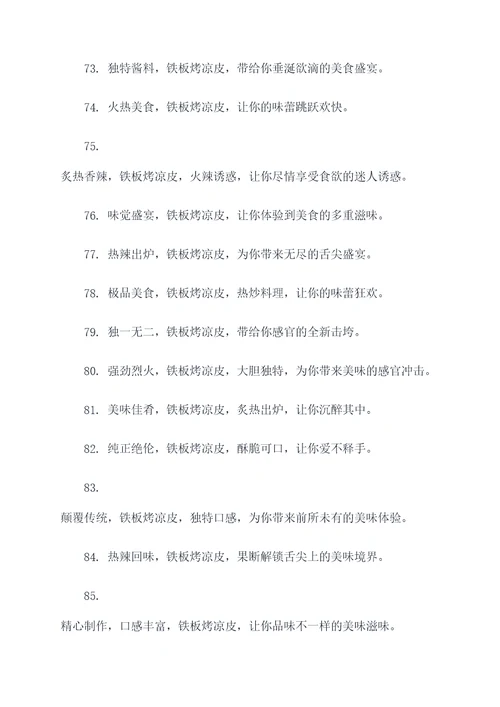 73. 独特酱料，铁板烤凉皮，带给你垂涎欲滴的美食盛宴。

74. 火热美食，铁板烤凉皮，让你的味蕾跳跃欢快。

75.

炙热香辣，铁板烤凉皮，火辣诱惑，让你尽情享受食欲的迷人诱惑。

76. 味觉盛宴，铁板烤凉皮，让你体验到美食的多重滋味。

77. 热辣出炉，铁板烤凉皮，为你带来无尽的舌尖盛宴。

78. 极品美食，铁板烤凉皮，热炒料理，让你的味蕾狂欢。

79. 独一无二，铁板烤凉皮，带给你感官的全新击垮。

80. 强劲烈火，铁板烤凉皮，大胆独特，为你带来美味的感官冲击。

81. 美味佳肴，铁板烤凉皮，炙热出炉，让你沉醉其中。

82. 纯正绝伦，铁板烤凉皮，酥脆可口，让你爱不释手。

83.

颠覆传统，铁板烤凉皮，独特口感，为你带来前所未有的美味体验。

84. 热辣回味，铁板烤凉皮，果断解锁舌尖上的美味境界。

85.

精心制作，口感丰富，铁板烤凉皮，让你品味不一样的美味滋味。